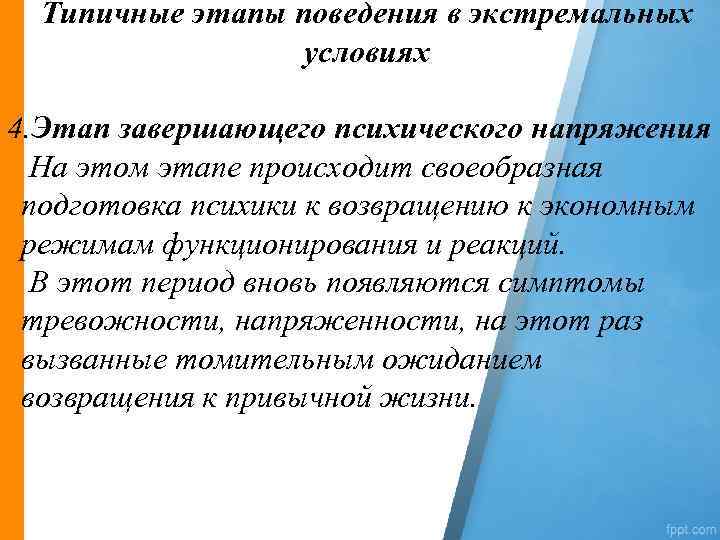 Типичные этапы поведения в экстремальных условиях

4.Этап завершающего психического напряжения

На этом этапе происходит своеобразная подготовка психики к возвращению к экономным режимам функционирования и реакций.

В этот период вновь появляются симптомы тревожности, напряженности, на этот раз вызванные томительным ожиданием возвращения к привычной жизни.

fppt.com